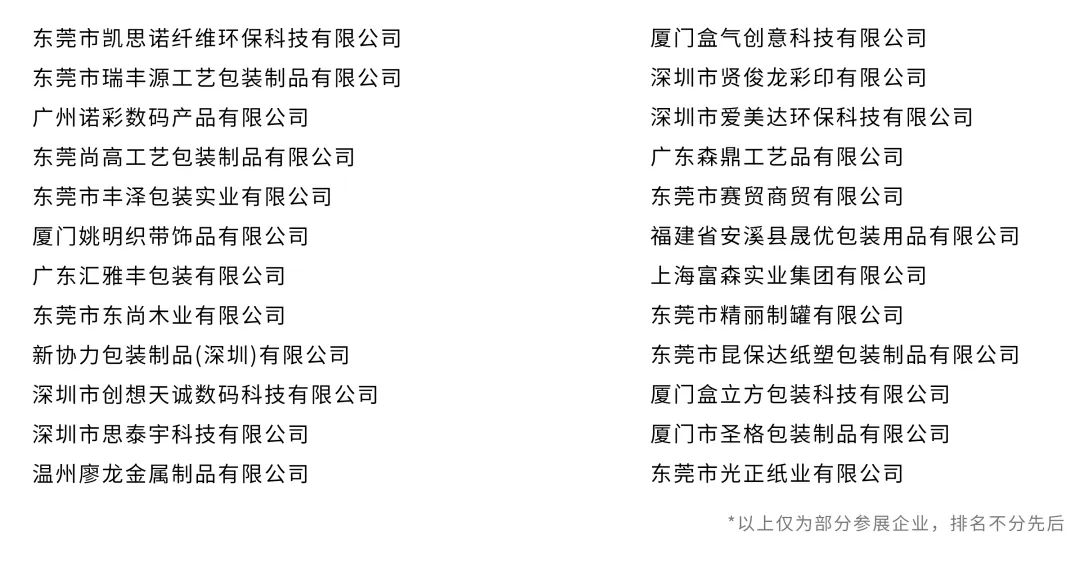 东莞市凯思诺纤维环保科技有限公司
东莞市瑞丰源工艺包装制品有限公司
广州诺彩数码产品有限公司
东莞尚高工艺包装制品有限公司
东莞市丰泽包装实业有限公司
厦门姚明织带饰品有限公司
广东汇雅丰包装有限公司
东莞市东尚木业有限公司
新协力包装制品(深圳)有限公司
深圳市创想天诚数码科技有限公司
深圳市思泰宇科技有限公司
温州廖龙金属制品有限公司

厦门盒气创意科技有限公司
深圳市贤俊龙彩印有限公司
深圳市爱美达环保科技有限公司
广东森鼎工艺品有限公司
东莞市赛贸商贸有限公司
福建省安溪县晟优包装用品有限公司
上海富森实业集团有限公司
东莞市精丽制罐有限公司
东莞市昆保达纸塑包装制品有限公司
厦门盒立方包装科技有限公司
厦门市圣格包装制品有限公司
东莞市光正纸业有限公司

*以上仅为部分参展企业，排名不分先后